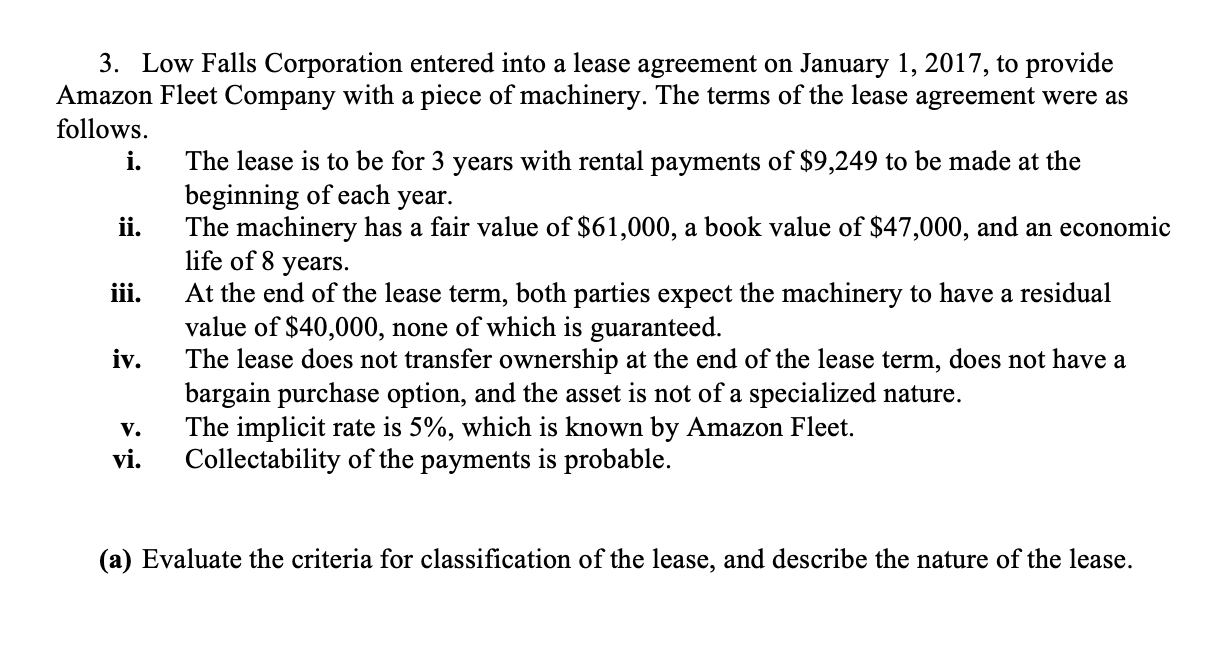 3. Low Falls Corporation entered into a lease agreement on January 1, 2017, to provide Amazon Fleet Company with a piece of machinery. The terms of the lease agreement were as follows.

i. The lease is to be for 3 years with rental payments of \$9,249 to be made at the beginning of each year.

ii. The machinery has a fair value of \$61,000, a book value of \$47,000, and an economic life of 8 years.

iii. At the end of the lease term, both parties expect the machinery to have a residual value of \$40,000, none of which is guaranteed.

iv. The lease does not transfer ownership at the end of the lease term, does not have a bargain purchase option, and the asset is not of a specialized nature.

v. The implicit rate is 5%, which is known by Amazon Fleet.

vi. Collectability of the payments is probable.

(a) Evaluate the criteria for classification of the lease, and describe the nature of the lease.